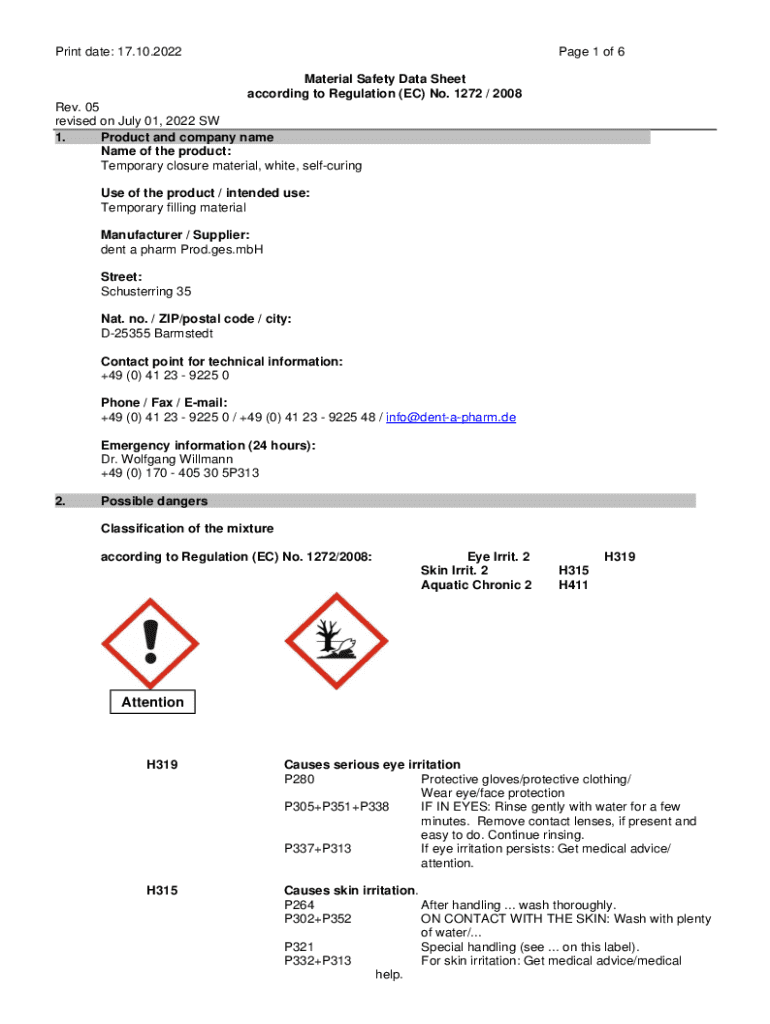 Print date: 17.10.2022

Page 1 of 6

Material Safety Data Sheet
according to Regulation (EC) No. 1272 / 2008

Rev. 05
revised on July 01, 2022 SW

1. Product and company name

Name of the product:
Temporary closure material, white, self-curing

Use of the product / intended use:
Temporary filling material

Manufacturer / Supplier:
dent a pharm Prod.ges.mbH

Street:
Schusterring 35

Nat. no. / ZIP/postal code / city:
D-25355 Barmstedt

Contact point for technical information:
+49 (0) 41 23 - 9225 0

Phone / Fax / E-mail:
+49 (0) 41 23 - 9225 0 / +49 (0) 41 23 - 9225 48 / info@dent-a-pharm.de

Emergency information (24 hours):
Dr. Wolfgang Willmann
+49 (0) 170 - 405 30 5P313

2. Possible dangers

Classification of the mixture

according to Regulation (EC) No. 1272/2008: Eye Irrit. 2 H319
Skin Irrit. 2 H315
Aquatic Chronic 2 H411

Attention

H319 Causes serious eye irritation
P280 Protective gloves/protective clothing/ Wear eye/face protection
P305+P351+P338 IF IN EYES: Rinse gently with water for a few minutes. Remove contact lenses, if present and easy to do. Continue rinsing.
P337+P313 If eye irritation persists: Get medical advice/ attention.

H315 Causes skin irritation.
P264 After handling ... wash thoroughly.
P302+P352 ON CONTACT WITH THE SKIN: Wash with plenty of water/...
P321 Special handling (see ... on this label).
P332+P313 For skin irritation: Get medical advice/medical help.